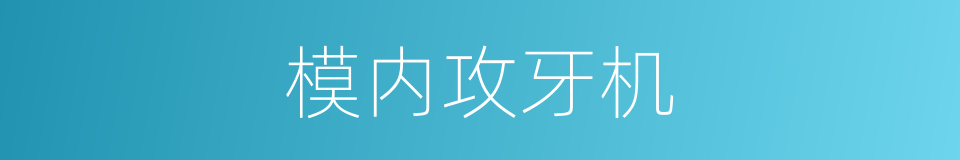 模内攻牙机